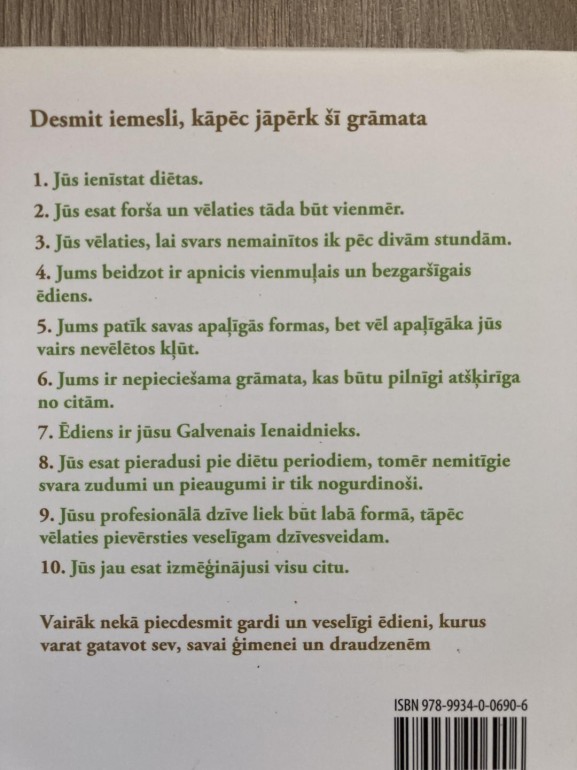 Desmit iemesli, kāpēc jāpērk šī grāmata

1. Jūs ienīstat diētas.

2. Jūs esat forša un vēlaties tāda būt vienmēr.

3. Jūs vēlaties, lai svars nemainītos ik pēc divām stundām.

4. Jums beidzot ir apnicis vienmuļais un bezgaršīgais ēdiens.

5. Jums patīk savas apaļīgās formas, bet vēl apaļīgāka jūs vairs nevēlētos kļūt.

6. Jums ir nepieciešama grāmata, kas būtu pilnīgi atšķirīga no citām.

7. Ēdiens ir jūsu Galvenais Ienaidnieks.

8. Jūs esat pieradusi pie diētu periodiem, tomēr nemitīgie svara zudumi un pieaugumi ir tik nogurdinoši.

9. Jūsu profesionālā dzīve liek būt labā formā, tāpēc vēlaties pievērsties veselīgam dzīvesveidam.

10. Jūs jau esat izmēģinājusi visu citu.

Vairāk nekā piecdesmit gardi un veselīgi ēdieni, kurus varat gatavot sev, savai ģimenei un draudzenēm

ISBN 978-9934-0-0690-6